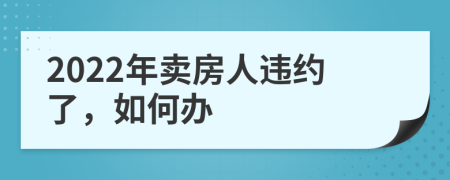 2022年卖房人违约了，如何办